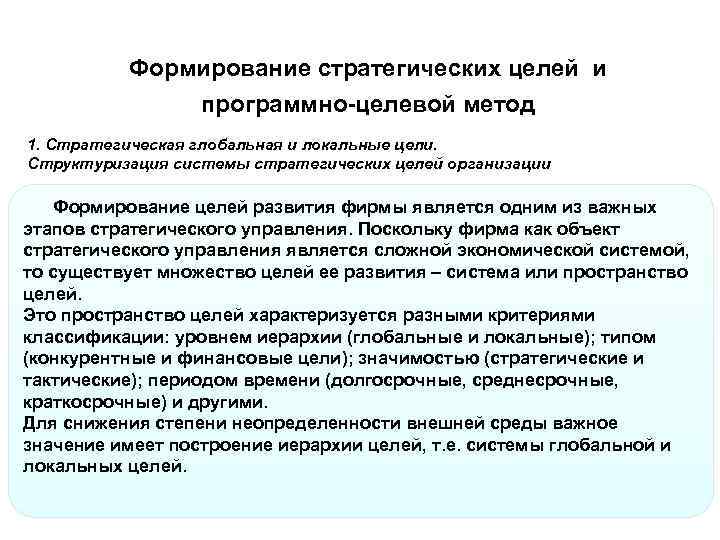 Формирование стратегических целей и программно-целевой метод

1. Стратегическая глобальная и локальные цели. Структуризация системы стратегических целей организации

Формирование целей развития фирмы является одним из важных этапов стратегического управления. Поскольку фирма как объект стратегического управления является сложной экономической системой, то существует множество целей ее развития – система или пространство целей.
Это пространство целей характеризуется разными критериями классификации: уровнем иерархии (глобальные и локальные); типом (конкурентные и финансовые цели); значимостью (стратегические и тактические); периодом времени (долгосрочные, среднесрочные, краткосрочные) и другими.
Для снижения степени неопределенности внешней среды важное значение имеет построение иерархии целей, т.е. системы глобальной и локальных целей.